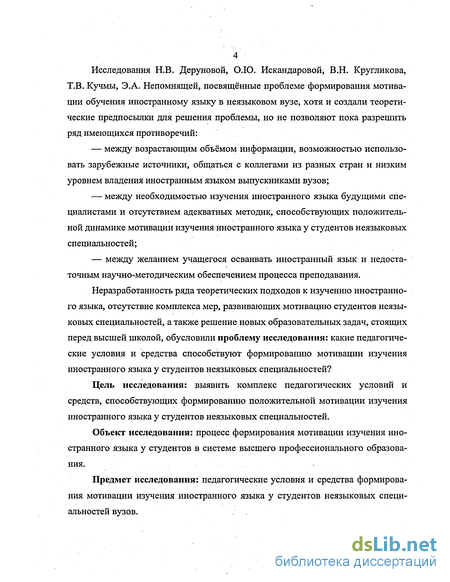 4

Исследования Н.В. Деруновой, О.Ю. Искандаровой, В.Н. Кругликова, Т.В. Кучмы, Э.А. Непомнящей, посвящённые проблеме формирования мотивации обучения иностранному языку в неязыковом вузе, хотя и создали теоретические предпосылки для решения проблемы, но не позволяют пока разрешить ряд имеющихся противоречий:

— между возрастающим объёмом информации, возможностью использовать зарубежные источники, общаться с коллегами из разных стран и низким уровнем владения иностранным языком выпускниками вузов;

— между необходимостью изучения иностранного языка будущими специалистами и отсутствием адекватных методик, способствующих положительной динамике мотивации изучения иностранного языка у студентов неязыковых специальностей;

— между желанием учащегося осваивать иностранный язык и недостаточным научно-методическим обеспечением процесса преподавания.

Неразработанность ряда теоретических подходов к изучению иностранного языка, отсутствие комплекса мер, развивающих мотивацию студентов неязыковых специальностей, а также решение новых образовательных задач, стоящих перед высшей школой, обусловили проблему исследования: какие педагогические условия и средства способствуют формированию мотивации изучения иностранного языка у студентов неязыковых специальностей?

Цель исследования: выявить комплекс педагогических условий и средств, способствующих формированию положительной мотивации изучения иностранного языка у студентов неязыковых специальностей.

Объект исследования: процесс формирования мотивации изучения иностранного языка у студентов в системе высшего профессионального образования.

Предмет исследования: педагогические условия и средства формирования мотивации изучения иностранного языка у студентов неязыковых специальностей вузов.

dsLib.net
библиотека диссертаций